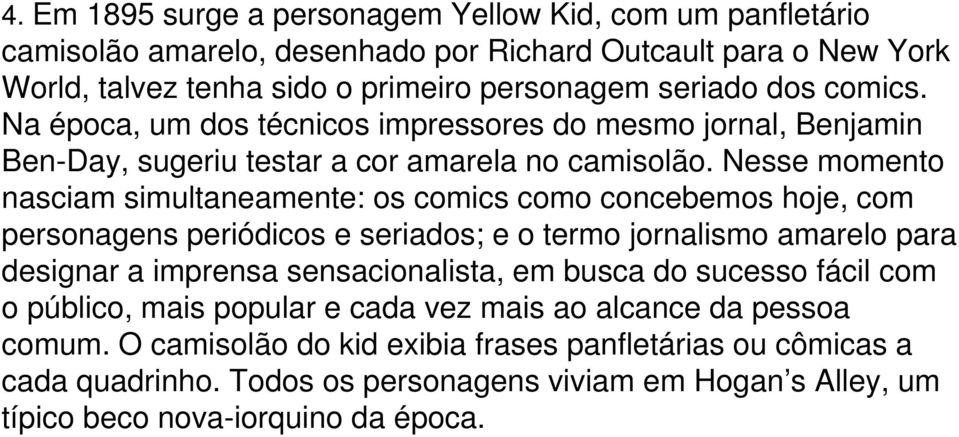 4. Em 1895 surge a personagem Yellow Kid, com um panfletário camisolão amarelo, desenhado por Richard Outcault para o New York World, talvez tenha sido o primeiro personagem seriado dos comics. Na época, um dos técnicos impressores do mesmo jornal, Benjamin Ben-Day, sugeriu testar a cor amarela no camisolão. Nesse momento nasciam simultaneamente: os comics como concebemos hoje, com personagens periódicos e seriados; e o termo jornalismo amarelo para designar a imprensa sensacionalista, em busca do sucesso fácil com o público, mais popular e cada vez mais ao alcance da pessoa comum. O camisolão do kid exibia frases panfletárias ou cômicas a cada quadrinho. Todos os personagens viviam em Hogan’s Alley, um típico beco nova-iorquino da época.